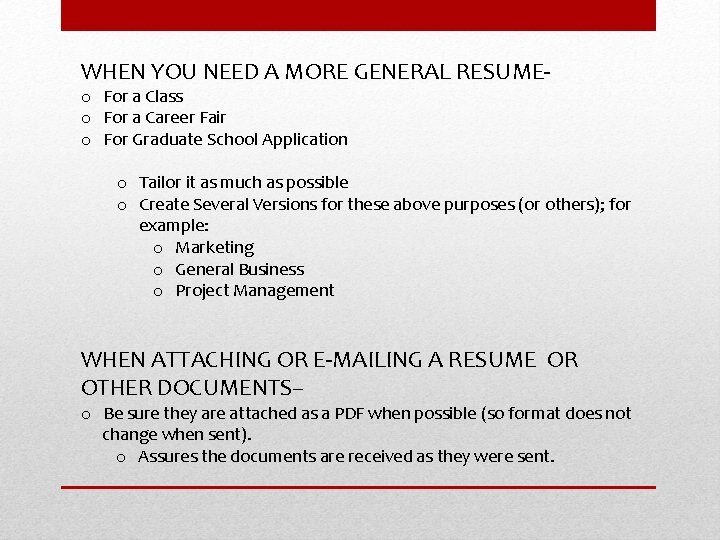 WHEN YOU NEED A MORE GENERAL RESUME-
o For a Class
o For a Career Fair
o For Graduate School Application

o Tailor it as much as possible
o Create Several Versions for these above purposes (or others); for example:
o Marketing
o General Business
o Project Management

WHEN ATTACHING OR E-MAILING A RESUME OR OTHER DOCUMENTS–
o Be sure they are attached as a PDF when possible (so format does not change when sent).
o Assures the documents are received as they were sent.